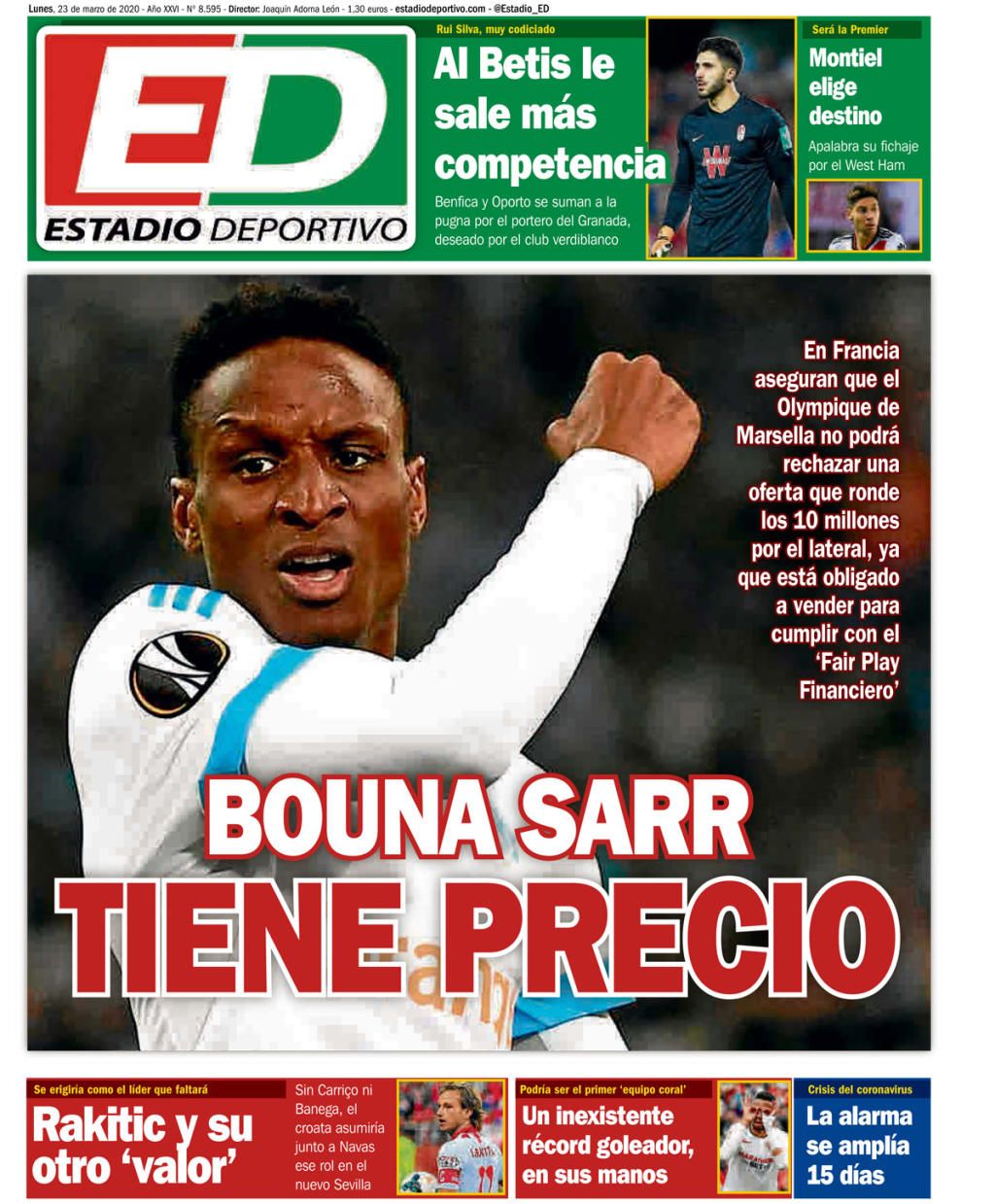 Lunes, 23 de marzo de 2020 - Año XXVI - Nº 8.595 - Director: Joaquín Adorna León - 1,30 euros - estadiodeportivo.com - @Estadio_ED

ED
ESTADIO DEPORTIVO

Rui Silva, muy codiciado

Al Betis le sale más competencia

Benfica y Oporto se suman a la pugna por el portero del Granada, deseado por el club verdiblanco

Será la Premier

Montiel elige destino

Apalabra su fichaje por el West Ham

En Francia aseguran que el Olympique de Marsella no podrá rechazar una oferta que ronde los 10 millones por el lateral, ya que está obligado a vender para cumplir con el 'Fair Play Financiero'

BOUNA SARR
TIENE PRECIO

Se erigiría como el líder que faltará

Rakitic y su otro 'valor'

Sin Carriço ni Banega, el croata asumiría junto a Navas ese rol en el nuevo Sevilla

Podría ser el primer 'equipo coral'

Un inexistente récord goleador, en sus manos

Crisis del coronavirus

La alarma se amplía 15 días